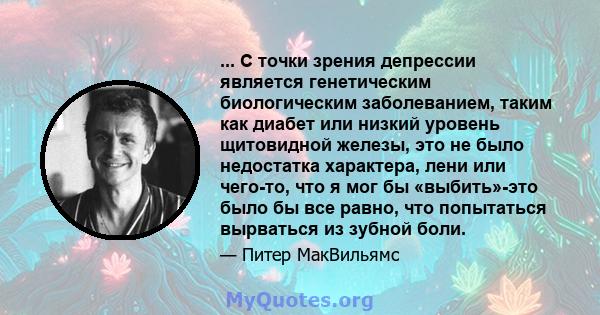 ... С точки зрения депрессии является генетическим биологическим заболеванием, таким как диабет или низкий уровень щитовидной железы, это не было недостатка характера, лени или чего-то, что я мог бы «выбить»-это было бы все равно, что попытаться вырваться из зубной боли.

— Питер МакВильямс

MyQuotes.org